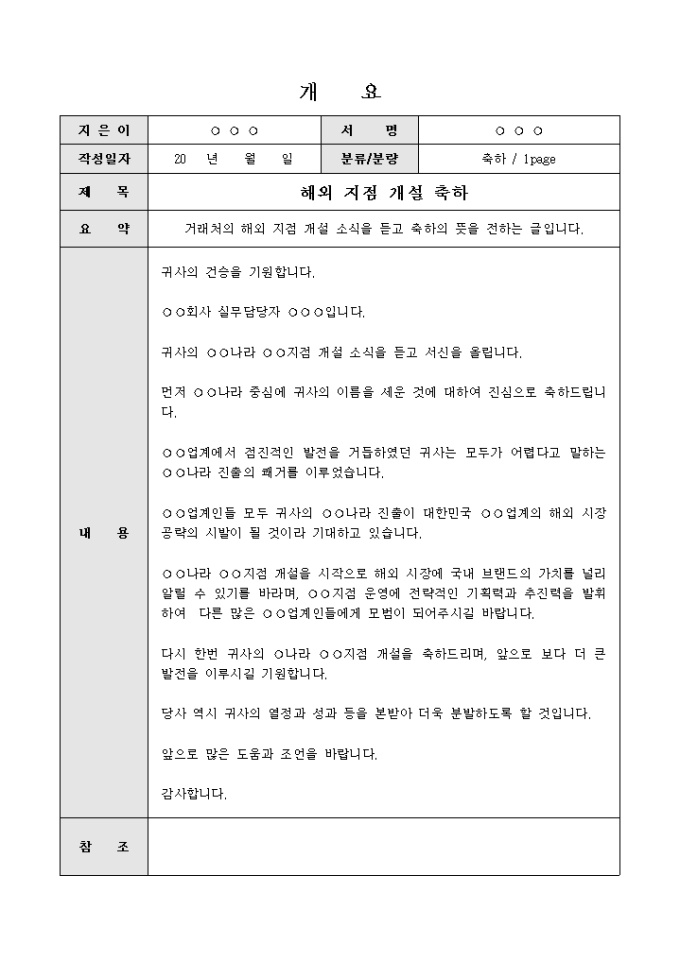 개 요

| 지 은 이 | ○ ○ ○ | 서 명 | ○ ○ ○ |
|---|---|---|---|
| 작성일자 | 20 년 월 일 | 분류/분량 | 축하 / 1page |
| 제 목 | 해외 지점 개설 축하 | | |
| 요 약 | 거래처의 해외 지점 개설 소식을 듣고 축하의 뜻을 전하는 글입니다. | | |
| 내 용 | 귀사의 건승을 기원합니다.<br><br>○○회사 실무담당자 ○○○입니다.<br><br>귀사의 ○○나라 ○○지점 개설 소식을 듣고 서신을 올립니다.<br><br>먼저 ○○나라 중심에 귀사의 이름을 세운 것에 대하여 진심으로 축하드립니다.<br><br>○○업계에서 점진적인 발전을 거듭하였던 귀사는 모두가 어렵다고 말하는 ○○나라 진출의 쾌거를 이루었습니다.<br><br>○○업계인들 모두 귀사의 ○○나라 진출이 대한민국 ○○업계의 해외 시장 공략의 시발이 될 것이라 기대하고 있습니다.<br><br>○○나라 ○○지점 개설을 시작으로 해외 시장에 국내 브랜드의 가치를 널리 알릴 수 있기를 바라며, ○○지점 운영에 전략적인 기획력과 추진력을 발휘하여 다른 많은 ○○업계인들에게 모범이 되어주시길 바랍니다.<br><br>다시 한번 귀사의 ○나라 ○○지점 개설을 축하드리며, 앞으로 보다 더 큰 발전을 이루시길 기원합니다.<br><br>당사 역시 귀사의 열정과 성과 등을 본받아 더욱 분발하도록 할 것입니다.<br><br>앞으로 많은 도움과 조언을 바랍니다.<br><br>감사합니다. | | |
| 참 조 | | | |